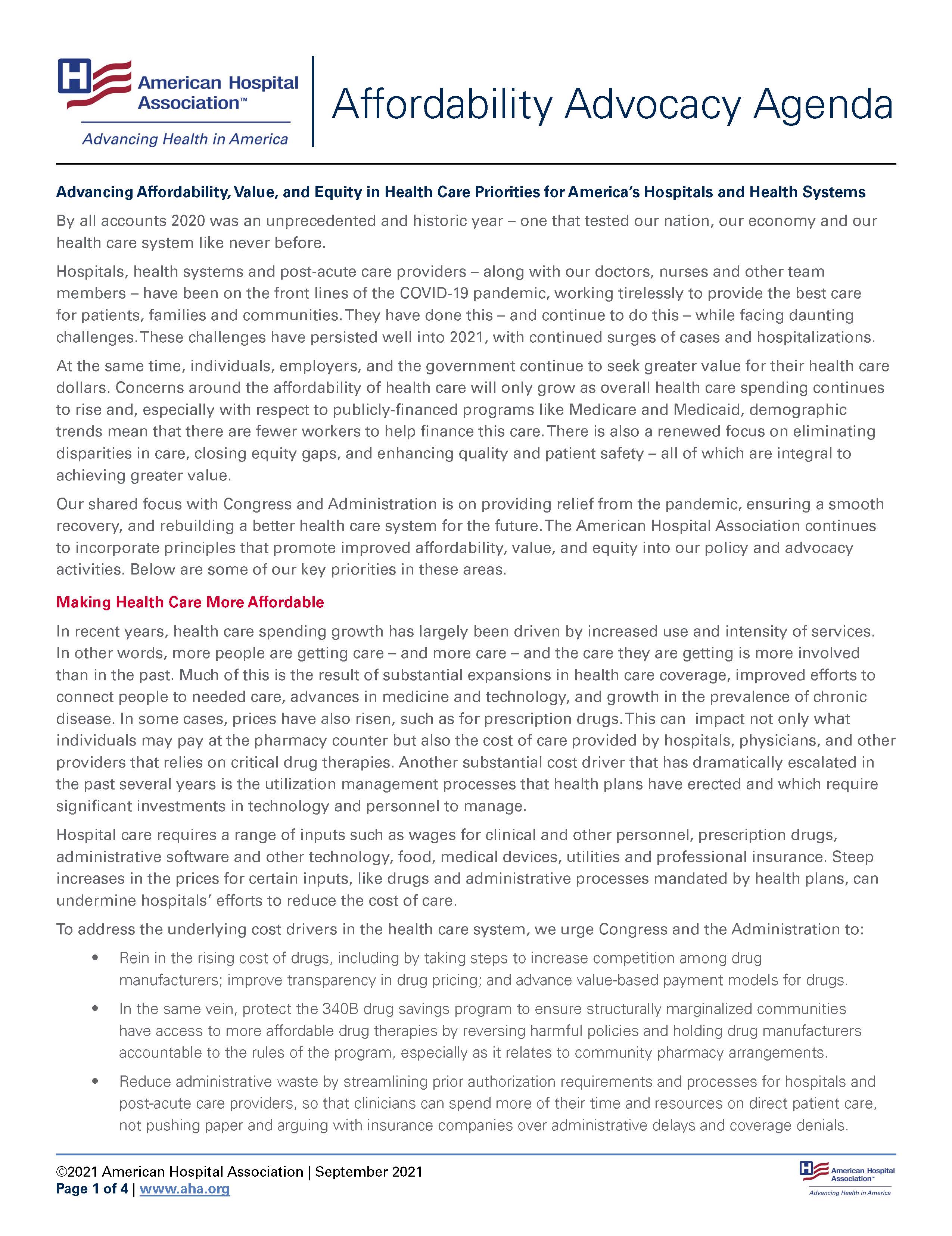 American Hospital Association™
Advancing Health in America

Affordability Advocacy Agenda

Advancing Affordability, Value, and Equity in Health Care Priorities for America's Hospitals and Health Systems

By all accounts 2020 was an unprecedented and historic year – one that tested our nation, our economy and our health care system like never before.

Hospitals, health systems and post-acute care providers – along with our doctors, nurses and other team members – have been on the front lines of the COVID-19 pandemic, working tirelessly to provide the best care for patients, families and communities. They have done this – and continue to do this – while facing daunting challenges. These challenges have persisted well into 2021, with continued surges of cases and hospitalizations.

At the same time, individuals, employers, and the government continue to seek greater value for their health care dollars. Concerns around the affordability of health care will only grow as overall health care spending continues to rise and, especially with respect to publicly-financed programs like Medicare and Medicaid, demographic trends mean that there are fewer workers to help finance this care. There is also a renewed focus on eliminating disparities in care, closing equity gaps, and enhancing quality and patient safety – all of which are integral to achieving greater value.

Our shared focus with Congress and Administration is on providing relief from the pandemic, ensuring a smooth recovery, and rebuilding a better health care system for the future. The American Hospital Association continues to incorporate principles that promote improved affordability, value, and equity into our policy and advocacy activities. Below are some of our key priorities in these areas.

Making Health Care More Affordable

In recent years, health care spending growth has largely been driven by increased use and intensity of services. In other words, more people are getting care – and more care – and the care they are getting is more involved than in the past. Much of this is the result of substantial expansions in health care coverage, improved efforts to connect people to needed care, advances in medicine and technology, and growth in the prevalence of chronic disease. In some cases, prices have also risen, such as for prescription drugs. This can impact not only what individuals may pay at the pharmacy counter but also the cost of care provided by hospitals, physicians, and other providers that relies on critical drug therapies. Another substantial cost driver that has dramatically escalated in the past several years is the utilization management processes that health plans have erected and which require significant investments in technology and personnel to manage.

Hospital care requires a range of inputs such as wages for clinical and other personnel, prescription drugs, administrative software and other technology, food, medical devices, utilities and professional insurance. Steep increases in the prices for certain inputs, like drugs and administrative processes mandated by health plans, can undermine hospitals' efforts to reduce the cost of care.

To address the underlying cost drivers in the health care system, we urge Congress and the Administration to:

• Rein in the rising cost of drugs, including by taking steps to increase competition among drug manufacturers; improve transparency in drug pricing; and advance value-based payment models for drugs.
• In the same vein, protect the 340B drug savings program to ensure structurally marginalized communities have access to more affordable drug therapies by reversing harmful policies and holding drug manufacturers accountable to the rules of the program, especially as it relates to community pharmacy arrangements.
• Reduce administrative waste by streamlining prior authorization requirements and processes for hospitals and post-acute care providers, so that clinicians can spend more of their time and resources on direct patient care, not pushing paper and arguing with insurance companies over administrative delays and coverage denials.

©2021 American Hospital Association | September 2021
Page 1 of 4 | www.aha.org

American Hospital Association™
Advancing Health in America